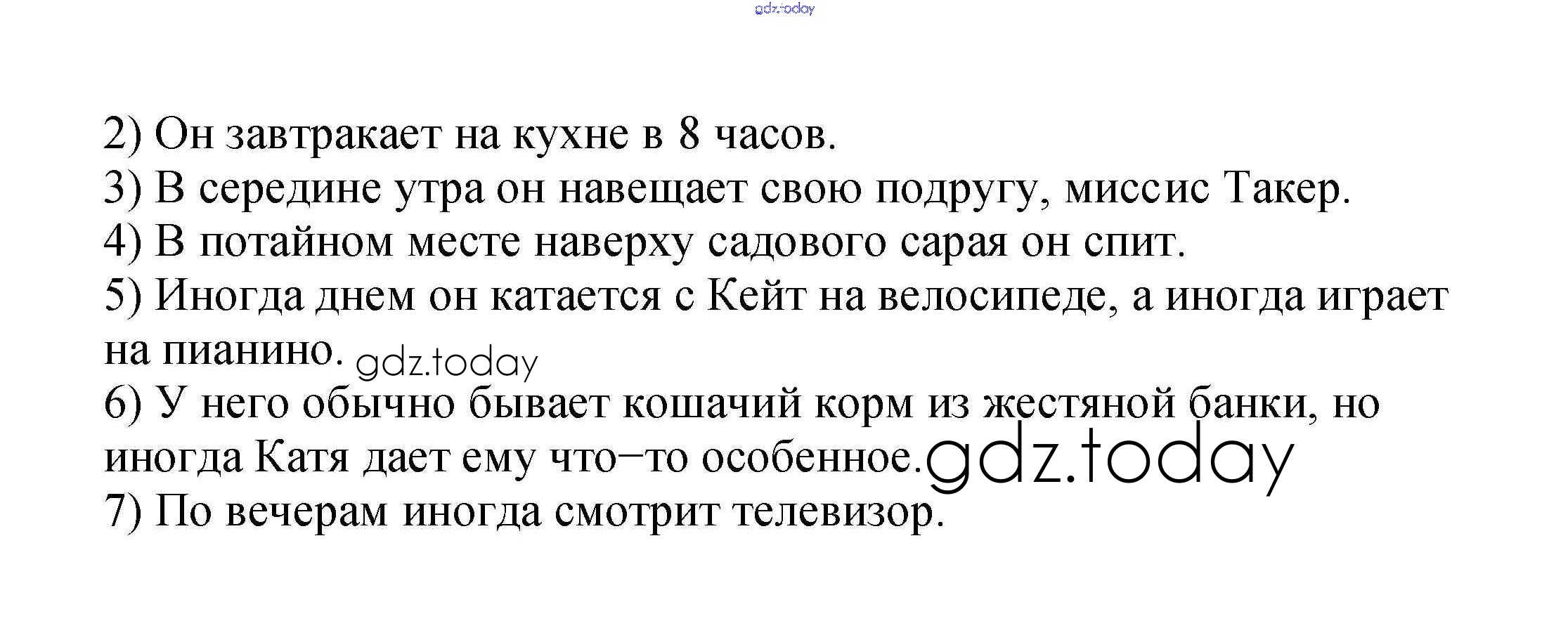 gdz.today

2) Он завтракает на кухне в 8 часов.
3) В середине утра он навещает свою подругу, миссис Такер.
4) В потайном месте наверху садового сарая он спит.
5) Иногда днем он катается с Кейт на велосипеде, а иногда играет на пианино. gdz.today
6) У него обычно бывает кошачий корм из жестяной банки, но иногда Катя дает ему что–то особенное. gdz.today
7) По вечерам иногда смотрит телевизор.